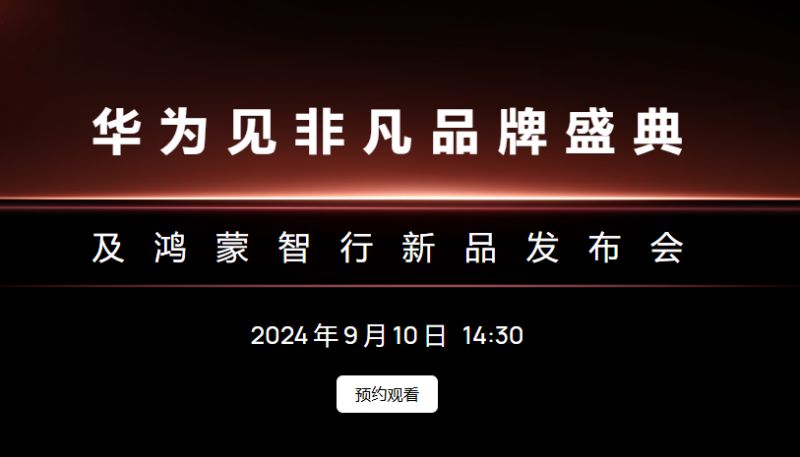 华为见非凡品牌盛典

及鸿蒙智行新品发布会

2024年9月10日 14:30

预约观看